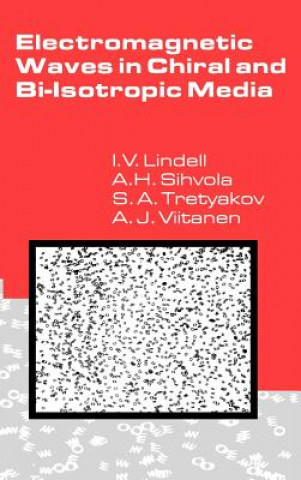 Electromagnetic Waves in Chiral and Bi-Isotropic Media

I.V. Lindell
A.H. Sihvola
S. A. Tretyakov
A. J. Viitanen